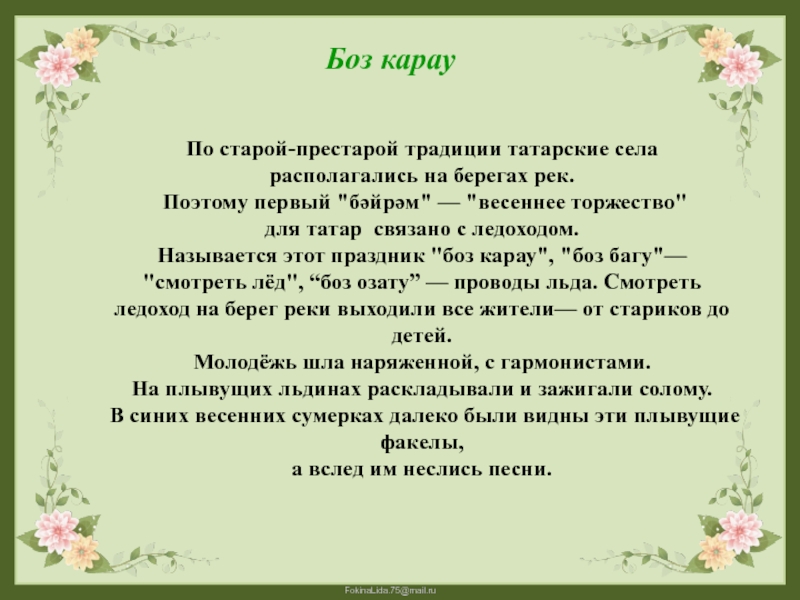 Боз карау

По старой-престарой традиции татарские села располагались на берегах рек.
Поэтому первый "бәйрәм" — "весеннее торжество" для татар связано с ледоходом.
Называется этот праздник "боз карау", "боз багу"— "смотреть лёд", “боз озату” — проводы льда. Смотреть ледоход на берег реки выходили все жители— от стариков до детей.
Молодёжь шла наряженной, с гармонистами.
На плывущих льдинах раскладывали и зажигали солому.
В синих весенних сумерках далеко были видны эти плывущие факелы,
а вслед им неслись песни.

FokinaLida.75@mail.ru